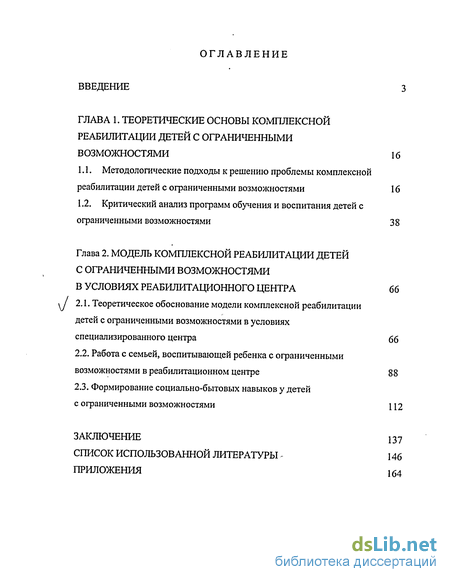 ОГЛАВЛЕНИЕ

ВВЕДЕНИЕ 3

ГЛАВА 1. ТЕОРЕТИЧЕСКИЕ ОСНОВЫ КОМПЛЕКСНОЙ РЕАБИЛИТАЦИИ ДЕТЕЙ С ОГРАНИЧЕННЫМИ ВОЗМОЖНОСТЯМИ 16

1.1. Методологические подходы к решению проблемы комплексной реабилитации детей с ограниченными возможностями 16

1.2. Критический анализ программ обучения и воспитания детей с ограниченными возможностями 38

Глава 2. МОДЕЛЬ КОМПЛЕКСНОЙ РЕАБИЛИТАЦИИ ДЕТЕЙ С ОГРАНИЧЕННЫМИ ВОЗМОЖНОСТЯМИ В УСЛОВИЯХ РЕАБИЛИТАЦИОННОГО ЦЕНТРА 66

2.1. Теоретическое обоснование модели комплексной реабилитации детей с ограниченными возможностями в условиях специализированного центра 66

2.2. Работа с семьей, воспитывающей ребенка с ограниченными возможностями в реабилитационном центре 88

2.3. Формирование социально-бытовых навыков у детей с ограниченными возможностями 112

ЗАКЛЮЧЕНИЕ 137

СПИСОК ИСПОЛЬЗОВАННОЙ ЛИТЕРАТУРЫ 146

ПРИЛОЖЕНИЯ 164

dsLib.net
библиотека диссертаций